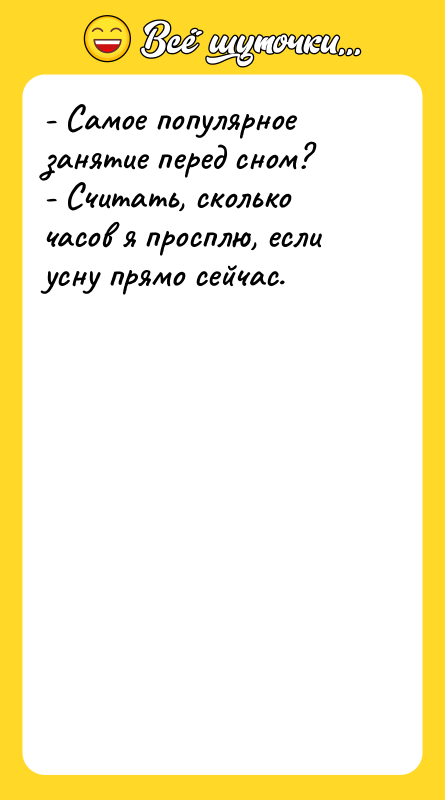 Всё шуточки...

- Самое популярное занятие перед сном?
- Считать, сколько часов я просплю, если усну прямо сейчас.